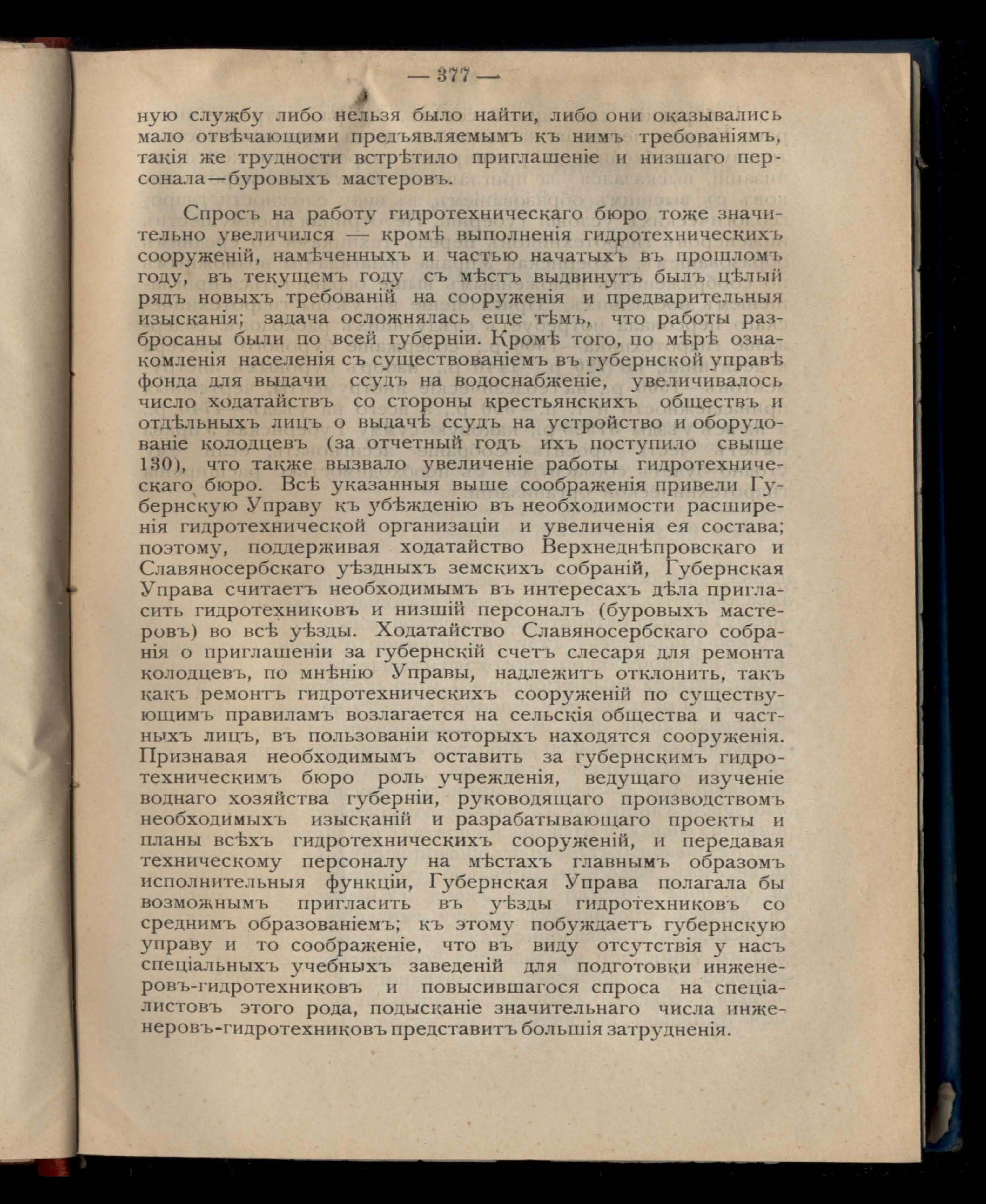 — 377 —

ную службу либо нельзя было найти, либо они оказывались мало отвѣчающими предъявляемымъ къ нимъ требованіямъ, такія же трудности встрѣтило приглашеніе и низшаго персонала—буровыхъ мастеровъ.

Спросъ на работу гидротехническаго бюро тоже значительно увеличился — кромѣ выполненія гидротехническихъ сооруженій, намѣченныхъ и частью начатыхъ въ прошломъ году, въ текущемъ году съ мѣстъ выдвинутъ былъ цѣлый рядъ новыхъ требованій на сооруженія и предварительныя изысканія; задача осложнялась еще тѣмъ, что работы разбросаны были по всей губерніи. Кромѣ того, по мѣрѣ ознакомленія населенія съ существованіемъ въ губернской управѣ фонда для выдачи ссудъ на водоснабженіе, увеличивалось число ходатайствъ со стороны крестьянскихъ обществъ и отдѣльныхъ лицъ о выдачѣ ссудъ на устройство и оборудованіе колодцевъ (за отчетный годъ ихъ поступило свыше 130), что также вызвало увеличеніе работы гидротехническаго бюро. Всѣ указанныя выше соображенія привели Губернскую Управу къ убѣжденію въ необходимости расширенія гидротехнической организаціи и увеличенія ея состава; поэтому, поддерживая ходатайство Верхнеднѣпровскаго и Славяносербскаго уѣздныхъ земскихъ собраній, Губернская Управа считаетъ необходимымъ въ интересахъ дѣла пригласить гидротехниковъ и низшій персоналъ (буровыхъ мастеровъ) во всѣ уѣзды. Ходатайство Славяносербскаго собранія о приглашеніи за губернскій счетъ слесаря для ремонта колодцевъ, по мнѣнію Управы, надлежитъ отклонить, такъ какъ ремонтъ гидротехническихъ сооруженій по существующимъ правиламъ возлагается на сельскія общества и частныхъ лицъ, въ пользованіи которыхъ находятся сооруженія. Признавая необходимымъ оставить за губернскимъ гидротехническимъ бюро роль учрежденія, ведущаго изученіе воднаго хозяйства губерніи, руководящаго производствомъ необходимыхъ изысканій и разрабатывающаго проекты и планы всѣхъ гидротехническихъ сооруженій, и передавая техническому персоналу на мѣстахъ главнымъ образомъ исполнительныя функціи, Губернская Управа полагала бы возможнымъ пригласить въ уѣзды гидротехниковъ со среднимъ образованіемъ; къ этому побуждаетъ губернскую управу и то соображеніе, что въ виду отсутствія у насъ спеціальныхъ учебныхъ заведеній для подготовки инженеровъ-гидротехниковъ и повысившагося спроса на спеціалистовъ этого рода, подысканіе значительнаго числа инженеровъ-гидротехниковъ представитъ большія затрудненія.